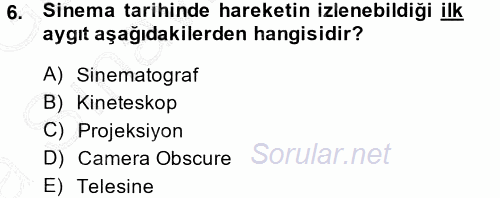 6. Sinema tarihinde hareketin izlenebildiği ilk aygıt aşağıdakilerden hangisidir?

A) Sinematograf
B) Kineteskop
C) Projeksiyon
D) Camera Obscure
E) Telesine

Sorular.net